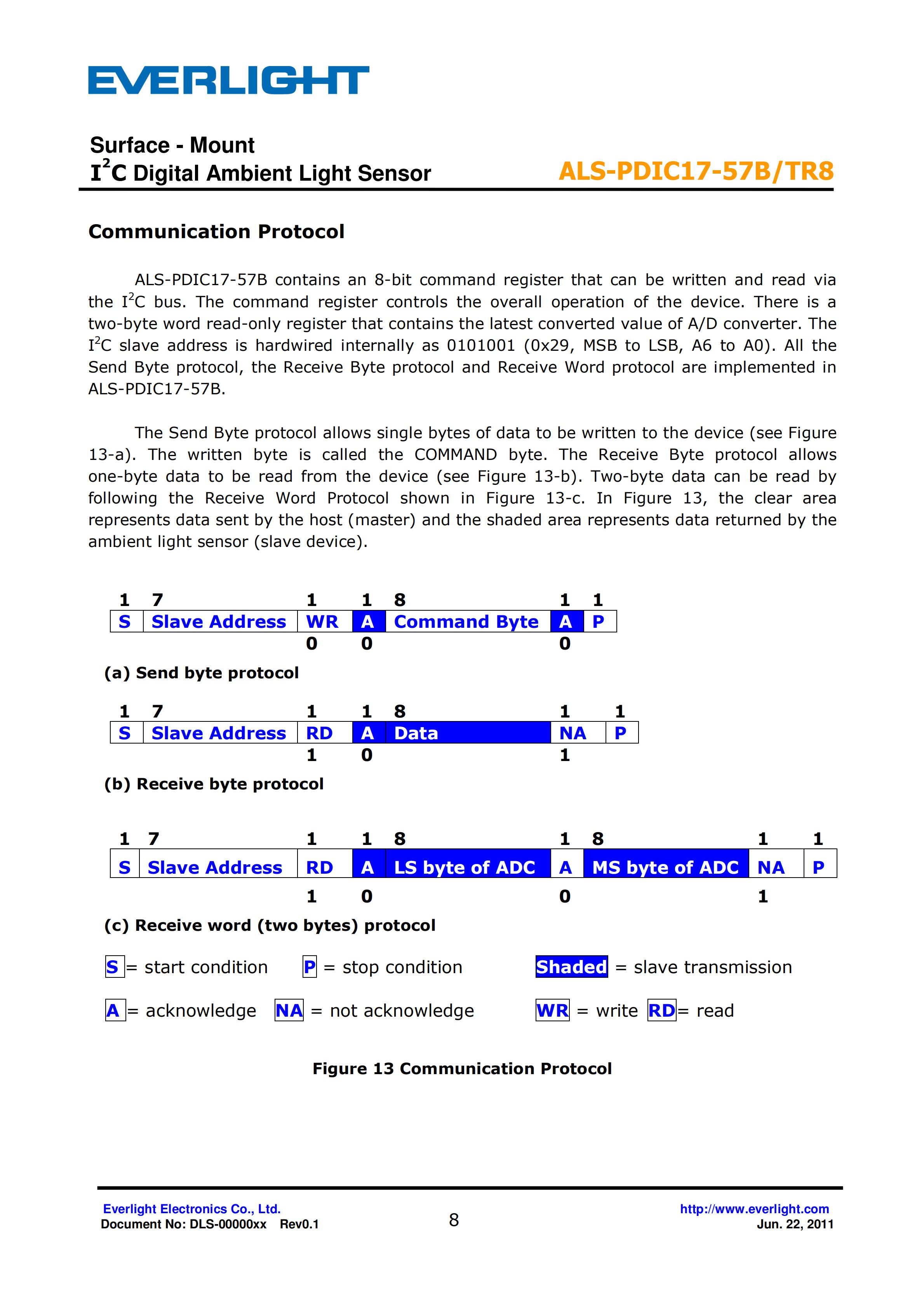 EVERLIGHT

Surface - Mount
$I^2C$ Digital Ambient Light Sensor

ALS-PDIC17-57B/TR8

Communication Protocol

ALS-PDIC17-57B contains an 8-bit command register that can be written and read via the $I^2C$ bus. The command register controls the overall operation of the device. There is a two-byte word read-only register that contains the latest converted value of A/D converter. The $I^2C$ slave address is hardwired internally as 0101001 (0x29, MSB to LSB, A6 to A0). All the Send Byte protocol, the Receive Byte protocol and Receive Word protocol are implemented in ALS-PDIC17-57B.

The Send Byte protocol allows single bytes of data to be written to the device (see Figure 13-a). The written byte is called the COMMAND byte. The Receive Byte protocol allows one-byte data to be read from the device (see Figure 13-b). Two-byte data can be read by following the Receive Word Protocol shown in Figure 13-c. In Figure 13, the clear area represents data sent by the host (master) and the shaded area represents data returned by the ambient light sensor (slave device).

| 1 | 7 | 1 | 1 | 8 | 1 | 1 |
|---|---|---|---|---|---|---|
| S | Slave Address | WR | A | Command Byte | A | P |
| | | 0 | 0 | | 0 | |

(a) Send byte protocol

| 1 | 7 | 1 | 1 | 8 | 1 | 1 |
|---|---|---|---|---|---|---|
| S | Slave Address | RD | A | Data | NA | P |
| | | 1 | 0 | | 1 | |

(b) Receive byte protocol

| 1 | 7 | 1 | 1 | 8 | 1 | 8 | 1 | 1 |
|---|---|---|---|---|---|---|---|---|
| S | Slave Address | RD | A | LS byte of ADC | A | MS byte of ADC | NA | P |
| | | 1 | 0 | | 0 | | 1 | |

(c) Receive word (two bytes) protocol

S = start condition   P = stop condition   Shaded = slave transmission

A = acknowledge   NA = not acknowledge   WR = write   RD = read

Figure 13 Communication Protocol

Everlight Electronics Co., Ltd.
Document No: DLS-00000xx Rev0.1
8
http://www.everlight.com
Jun. 22, 2011